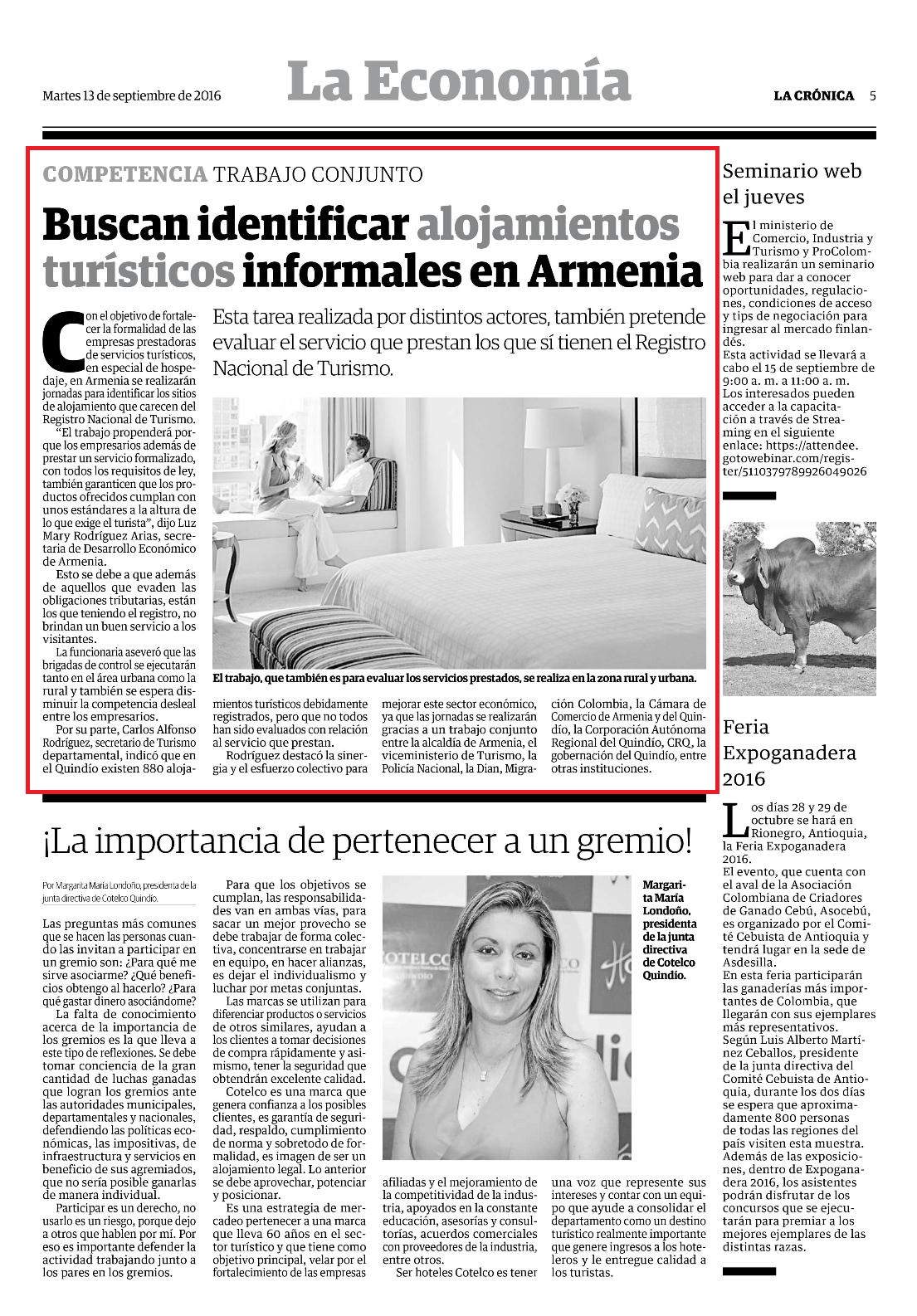 Martes 13 de septiembre de 2016

La Economía

LA CRÓNICA 5

COMPETENCIA TRABAJO CONJUNTO

Buscan identificar alojamientos turísticos informales en Armenia

Esta tarea realizada por distintos actores, también pretende evaluar el servicio que prestan los que sí tienen el Registro Nacional de Turismo.

Con el objetivo de fortalecer la formalidad de las empresas prestadoras de servicios turísticos, en especial de hospedaje, en Armenia se realizarán jornadas para identificar los sitios de alojamiento que carecen del Registro Nacional de Turismo.

"El trabajo propenderá porque los empresarios además de prestar un servicio formalizado, con todos los requisitos de ley, también garanticen que los productos ofrecidos cumplan con unos estándares a la altura de lo que exige el turista", dijo Luz Mary Rodríguez Arias, secretaria de Desarrollo Económico de Armenia.

Esto se debe a que además de aquellos que evaden las obligaciones tributarias, están los que teniendo el registro, no brindan un buen servicio a los visitantes.

La funcionaria aseveró que las brigadas de control se ejecutarán tanto en el área urbana como la rural y también se espera disminuir la competencia desleal entre los empresarios.

Por su parte, Carlos Alfonso Rodríguez, secretario de Turismo departamental, indicó que en el Quindío existen 880 alojamientos turísticos debidamente registrados, pero que no todos han sido evaluados con relación al servicio que prestan.

Rodríguez destacó la sinergia y el esfuerzo colectivo para mejorar este sector económico, ya que las jornadas se realizarán gracias a un trabajo conjunto entre la alcaldía de Armenia, el viceministerio de Turismo, la Policía Nacional, la Dian, Migración Colombia, la Cámara de Comercio de Armenia y del Quindío, la Corporación Autónoma Regional del Quindío, CRQ, la gobernación del Quindío, entre otras instituciones.

El trabajo, que también es para evaluar los servicios prestados, se realiza en la zona rural y urbana.

Seminario web el jueves

El ministerio de Comercio, Industria y Turismo y ProColombia realizarán un seminario web para dar a conocer oportunidades, regulaciones, condiciones de acceso y tips de negociación para ingresar al mercado finlandés.
Esta actividad se llevará a cabo el 15 de septiembre de 9:00 a. m. a 11:00 a. m. Los interesados pueden acceder a la capacitación a través de Streaming en el siguiente enlace: https://attendee.gotowebinar.com/register/5110379789926049026

Feria Expoganadera 2016

Los días 28 y 29 de octubre se hará en Rionegro, Antioquia, la Feria Expoganadera 2016.
El evento, que cuenta con el aval de la Asociación Colombiana de Criadores de Ganado Cebú, Asocebú, es organizado por el Comité Cebuista de Antioquia y tendrá lugar en la sede de Asdesilla.
En esta feria participarán las ganaderías más importantes de Colombia, que llegarán con sus ejemplares más representativos.
Según Luis Alberto Martínez Ceballos, presidente de la junta directiva del Comité Cebuista de Antioquia, durante los dos días se espera que aproximadamente 800 personas de todas las regiones del país visiten esta muestra.
Además de las exposiciones, dentro de Expoganadera 2016, los asistentes podrán disfrutar de los concursos que se ejecutarán para premiar a los mejores ejemplares de las distintas razas.

¡La importancia de pertenecer a un gremio!

Por Margarita María Londoño, presidenta de la junta directiva de Cotelco Quindío.

Las preguntas más comunes que se hacen las personas cuando las invitan a participar en un gremio son: ¿Para qué me sirve asociarme? ¿Qué beneficios obtengo al hacerlo? ¿Para qué gastar dinero asociándome?

La falta de conocimiento acerca de la importancia de los gremios es la que lleva a este tipo de reflexiones. Se debe tomar conciencia de la gran cantidad de luchas ganadas que logran los gremios ante las autoridades municipales, departamentales y nacionales, defendiendo las políticas económicas, las impositivas, de infraestructura y servicios en beneficio de sus agremiados, que no sería posible ganarlas de manera individual.

Participar es un derecho, no usarlo es un riesgo, porque dejo a otros que hablen por mí. Por eso es importante defender la actividad trabajando junto a los pares en los gremios.

Para que los objetivos se cumplan, las responsabilidades van en ambas vías, para sacar un mejor provecho se debe trabajar de forma colectiva, concentrarse en trabajar en equipo, en hacer alianzas, es dejar el individualismo y luchar por metas conjuntas.

Las marcas se utilizan para diferenciar productos o servicios de otros similares, ayudan a los clientes a tomar decisiones de compra rápidamente y asimismo, tener la seguridad que obtendrán excelente calidad.

Cotelco es una marca que genera confianza a los posibles clientes, es garantía de seguridad, respaldo, cumplimiento de norma y sobretodo de formalidad, es imagen de ser un alojamiento legal. Lo anterior se debe aprovechar, potenciar y posicionar.

Es una estrategia de mercadeo pertenecer a una marca que lleva 60 años en el sector turístico y que tiene como objetivo principal, velar por el fortalecimiento de las empresas afiliadas y el mejoramiento de la competitividad de la industria, apoyados en la constante educación, asesorías y consultorías, acuerdos comerciales con proveedores de la industria, entre otros.

Ser hoteles Cotelco es tener una voz que represente sus intereses y contar con un equipo que ayude a consolidar el departamento como un destino turístico realmente importante que genere ingresos a los hoteleros y le entregue calidad a los turistas.

Margarita María Londoño, presidenta de la junta directiva de Cotelco Quindío.

COTELCO
QUINDÍO